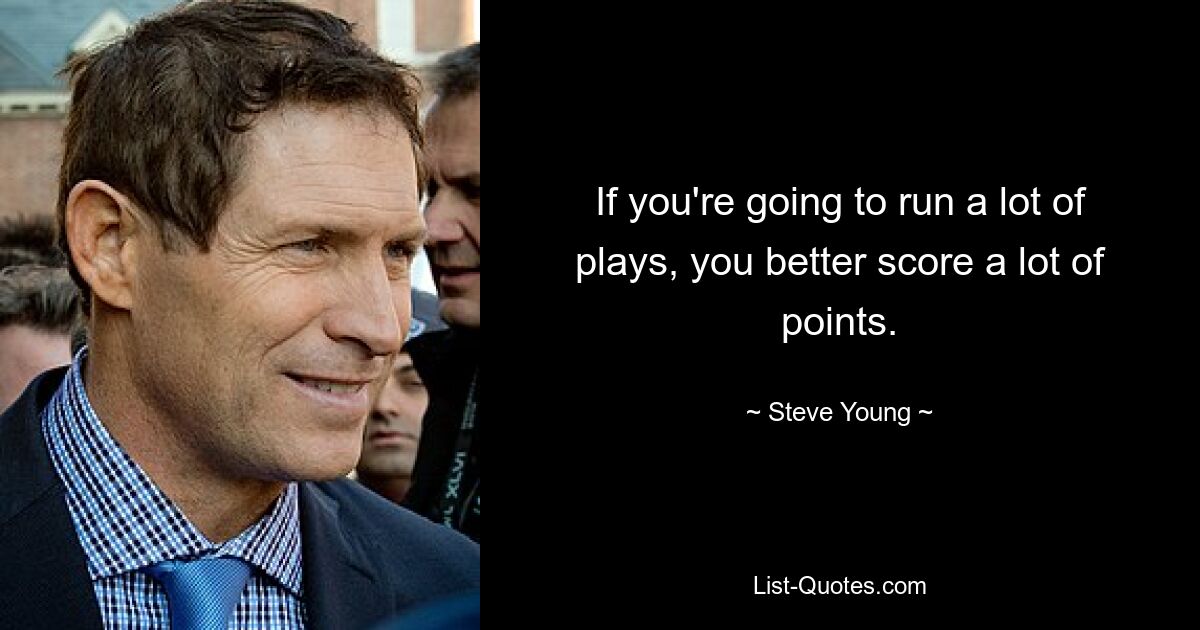 If you're going to run a lot of plays, you better score a lot of points.

~ Steve Young ~

List-Quotes.com